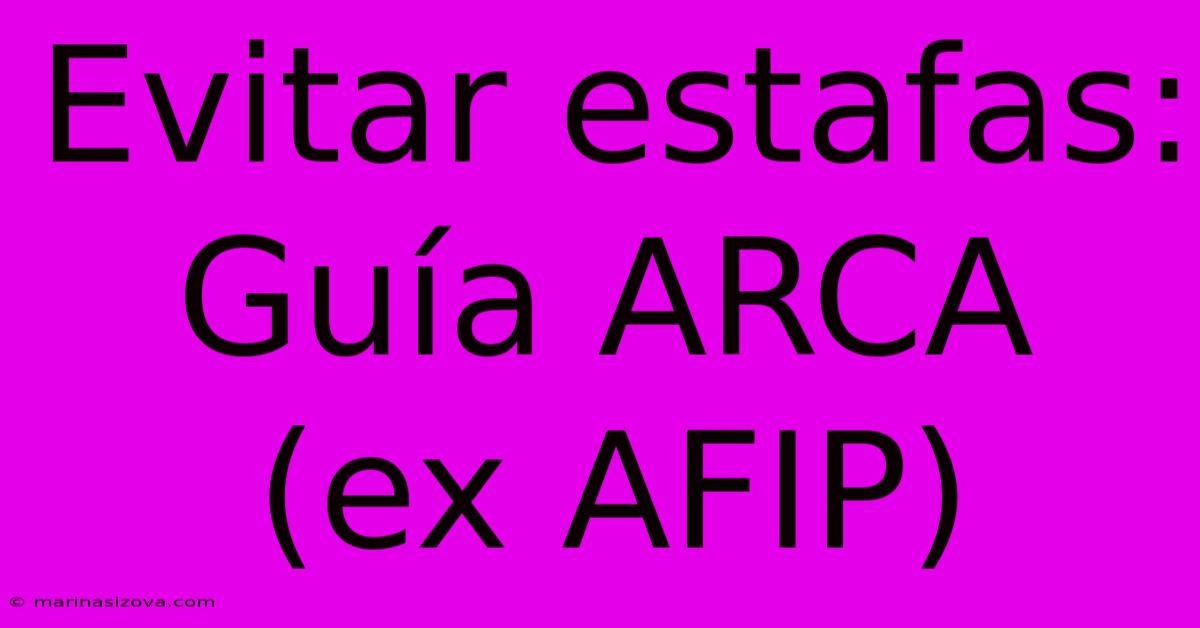 Evitar estafas: Guía ARCA (ex AFIP)

© marinasizova.com